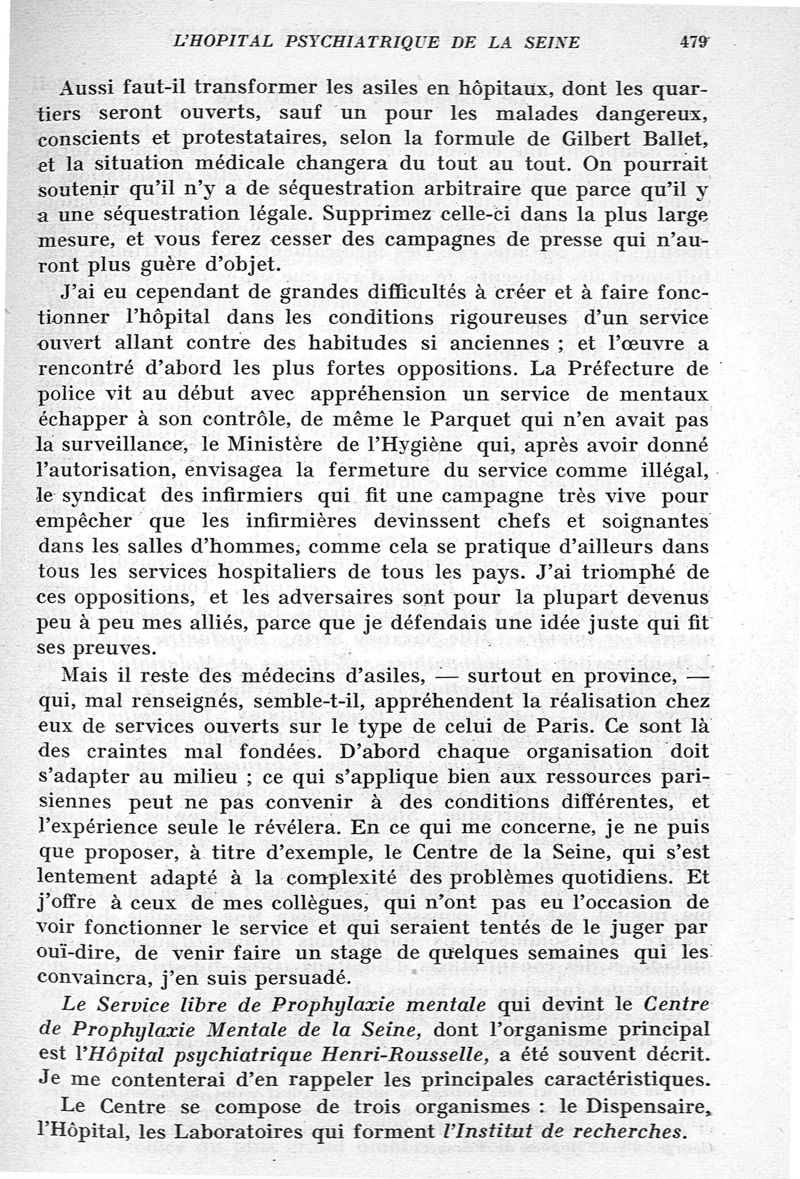 L'HOPITAL PSYCHIATRIQUE DE LA SEINE 479

Aussi faut-il transformer les asiles en hôpitaux, dont les quartiers seront ouverts, sauf un pour les malades dangereux, conscients et protestataires, selon la formule de Gilbert Ballet, et la situation médicale changera du tout au tout. On pourrait soutenir qu'il n'y a de séquestration arbitraire que parce qu'il y a une séquestration légale. Supprimez celle-ci dans la plus large mesure, et vous ferez cesser des campagnes de presse qui n'auront plus guère d'objet.

J'ai eu cependant de grandes difficultés à créer et à faire fonctionner l'hôpital dans les conditions rigoureuses d'un service ouvert allant contre des habitudes si anciennes ; et l'œuvre a rencontré d'abord les plus fortes oppositions. La Préfecture de police vit au début avec appréhension un service de mentaux échapper à son contrôle, de même le Parquet qui n'en avait pas la surveillance, le Ministère de l'Hygiène qui, après avoir donné l'autorisation, envisagea la fermeture du service comme illégal, le syndicat des infirmiers qui fit une campagne très vive pour empêcher que les infirmières devinssent chefs et soignantes dans les salles d'hommes, comme cela se pratique d'ailleurs dans tous les services hospitaliers de tous les pays. J'ai triomphé de ces oppositions, et les adversaires sont pour la plupart devenus peu à peu mes alliés, parce que je défendais une idée juste qui fit ses preuves.

Mais il reste des médecins d'asiles, — surtout en province, — qui, mal renseignés, semble-t-il, appréhendent la réalisation chez eux de services ouverts sur le type de celui de Paris. Ce sont là des craintes mal fondées. D'abord chaque organisation doit s'adapter au milieu ; ce qui s'applique bien aux ressources parisiennes peut ne pas convenir à des conditions différentes, et l'expérience seule le révélera. En ce qui me concerne, je ne puis que proposer, à titre d'exemple, le Centre de la Seine, qui s'est lentement adapté à la complexité des problèmes quotidiens. Et j'offre à ceux de mes collègues, qui n'ont pas eu l'occasion de voir fonctionner le service et qui seraient tentés de le juger par ouï-dire, de venir faire un stage de quelques semaines qui les convaincra, j'en suis persuadé.

Le Service libre de Prophylaxie mentale qui devint le Centre de Prophylaxie Mentale de la Seine, dont l'organisme principal est l'Hôpital psychiatrique Henri-Rousselle, a été souvent décrit. Je me contenterai d'en rappeler les principales caractéristiques.

Le Centre se compose de trois organismes : le Dispensaire, l'Hôpital, les Laboratoires qui forment l'Institut de recherches.